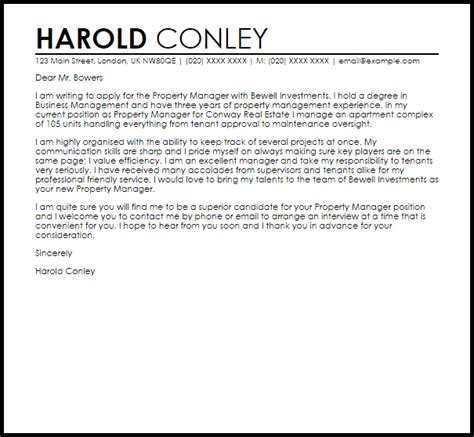 HAROLD CONLEY

123 Main Street, London, UK NW80QE | (020) XXXX XXXX | M: (020) XXXX XXXX | email@example.com

Dear Mr. Bowers

I am writing to apply for the Property Manager with Bewell Investments. I hold a degree in Business Management and have three years of property management experience. In my current position as Property Manager for Conway Real Estate I manage an apartment complex of 105 units handling everything from tenant approval to maintenance oversight.

I am highly organised with the ability to keep track of several projects at once. My communication skills are sharp and I pride myself on always making sure key players are on the same page; I value efficiency. I am an excellent manager and take my responsibility to tenants very seriously. I have received many accolades from supervisors and tenants alike for my professional friendly service. I would love to bring my talents to the team of Bewell Investments as your new Property Manager.

I am quite sure you will find me to be a superior candidate for your Property Manager position and I welcome you to contact me by phone or email to arrange an interview at a time that is convenient for you. I hope to hear from you soon and I thank you in advance for your consideration.

Sincerely

Harold Conley